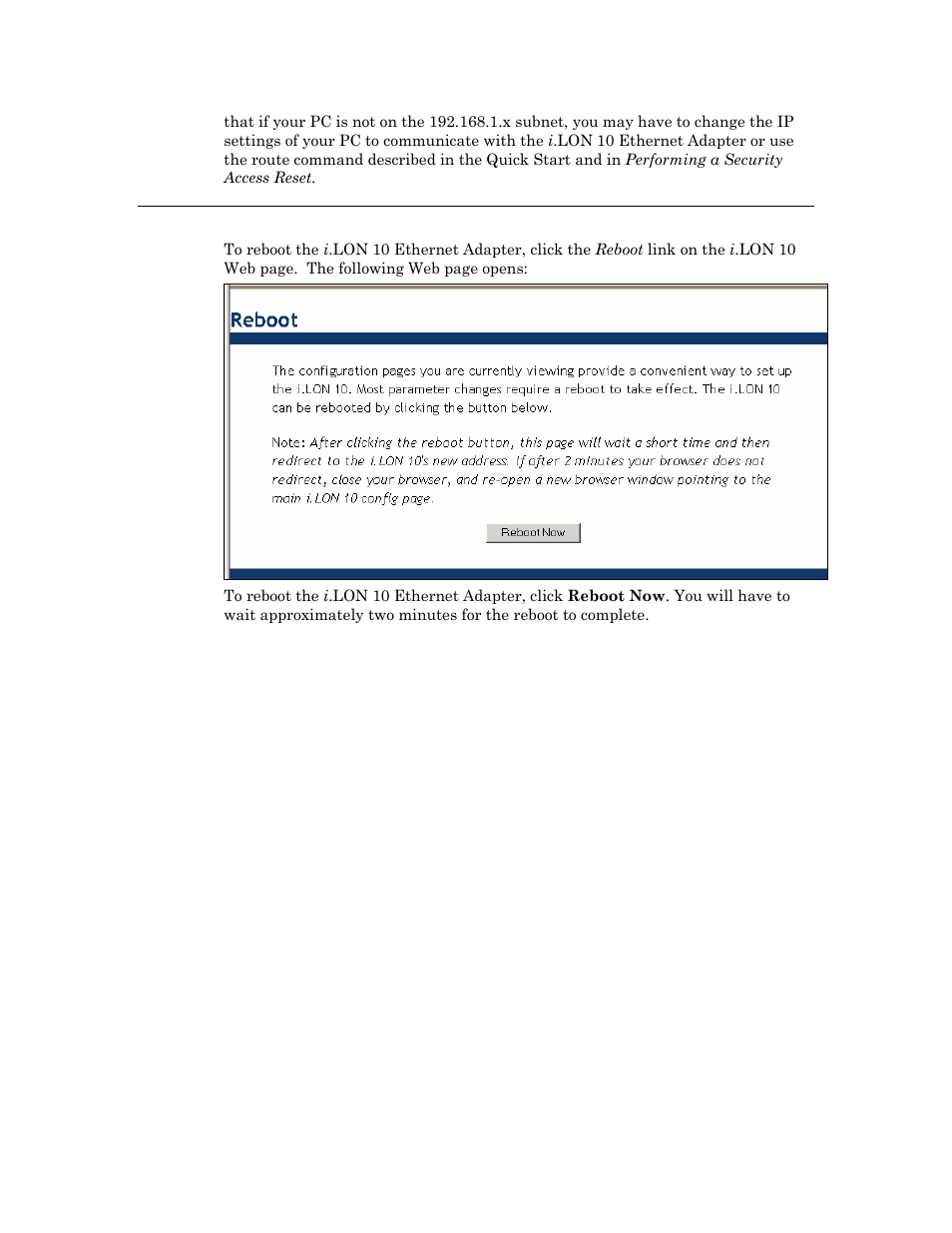 that if your PC is not on the 192.168.1.x subnet, you may have to change the IP settings of your PC to communicate with the i.LON 10 Ethernet Adapter or use the route command described in the Quick Start and in Performing a Security Access Reset.

To reboot the i.LON 10 Ethernet Adapter, click the Reboot link on the i.LON 10 Web page. The following Web page opens:

Reboot

The configuration pages you are currently viewing provide a convenient way to set up the i.LON 10. Most parameter changes require a reboot to take effect. The i.LON 10 can be rebooted by clicking the button below.

Note: After clicking the reboot button, this page will wait a short time and then redirect to the i.LON 10's new address. If after 2 minutes your browser does not redirect, close your browser, and re-open a new browser window pointing to the main i.LON 10 config page.

Reboot Now

To reboot the i.LON 10 Ethernet Adapter, click Reboot Now. You will have to wait approximately two minutes for the reboot to complete.